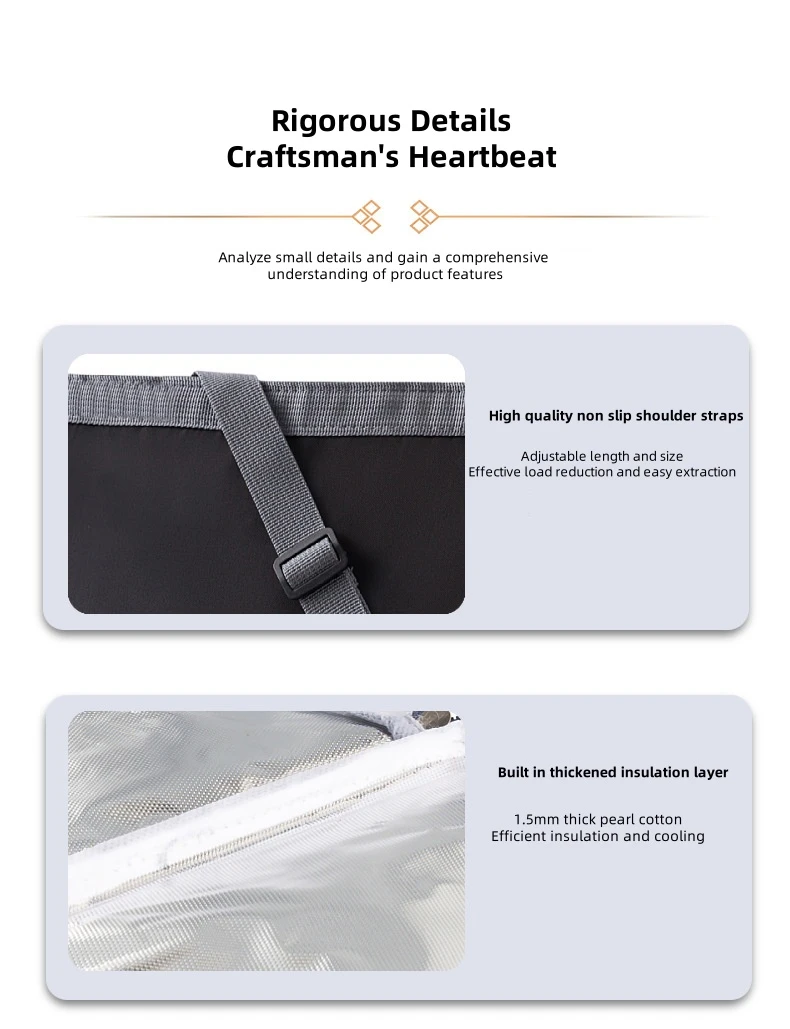 Rigorous Details
Craftsman's Heartbeat

Analyze small details and gain a comprehensive understanding of product features

High quality non slip shoulder straps

Adjustable length and size
Effective load reduction and easy extraction

Built in thickened insulation layer

1.5mm thick pearl cotton
Efficient insulation and cooling